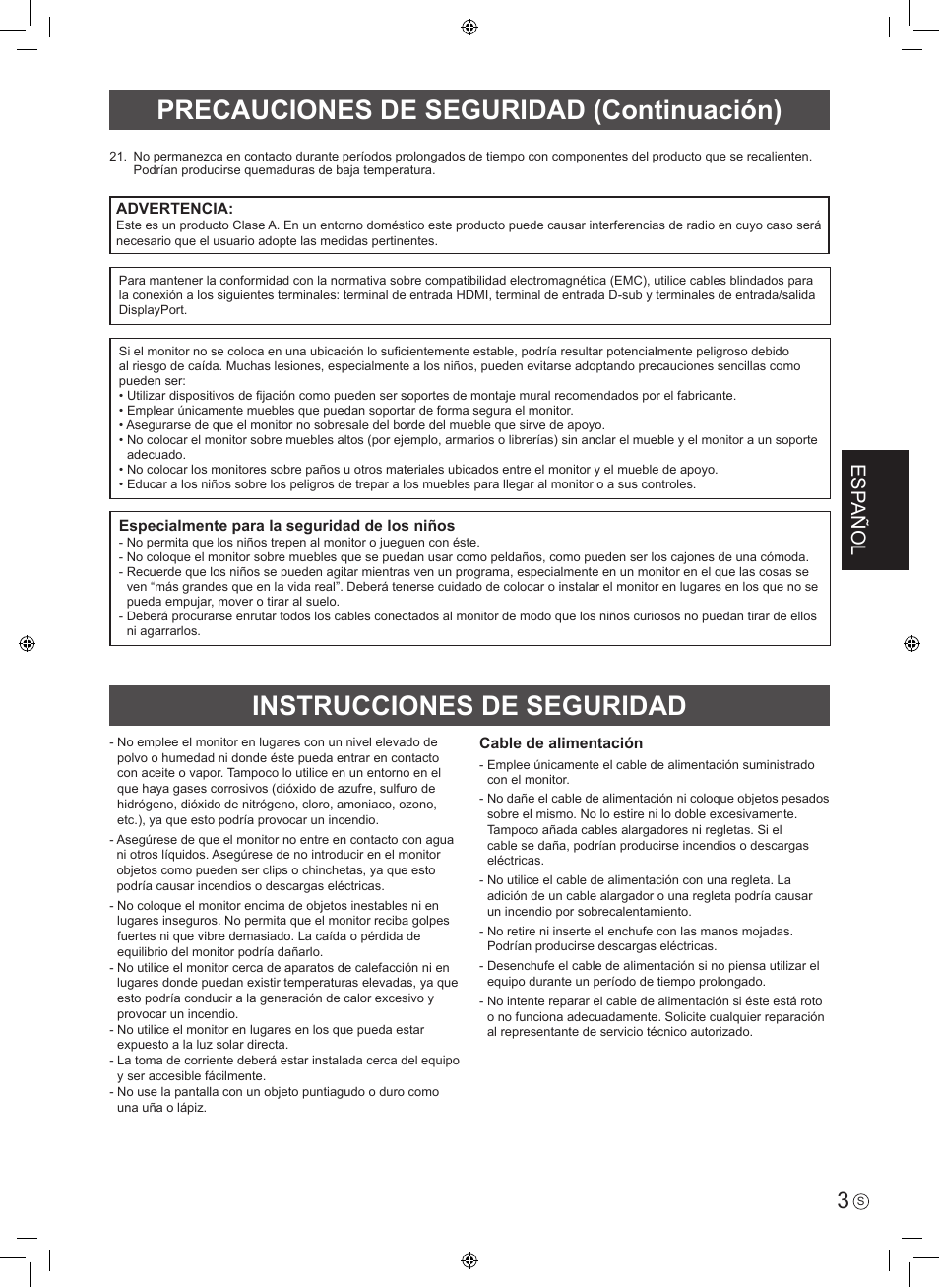 PRECAUCIONES DE SEGURIDAD (Continuación)

21. No permanezca en contacto durante períodos prolongados de tiempo con componentes del producto que se recalienten. Podrían producirse quemaduras de baja temperatura.

ADVERTENCIA:
Este es un producto Clase A. En un entorno doméstico este producto puede causar interferencias de radio en cuyo caso será necesario que el usuario adopte las medidas pertinentes.

Para mantener la conformidad con la normativa sobre compatibilidad electromagnética (EMC), utilice cables blindados para la conexión a los siguientes terminales: terminal de entrada HDMI, terminal de entrada D-sub y terminales de entrada/salida DisplayPort.

Si el monitor no se coloca en una ubicación lo suficientemente estable, podría resultar potencialmente peligroso debido al riesgo de caída. Muchas lesiones, especialmente a los niños, pueden evitarse adoptando precauciones sencillas como pueden ser:
• Utilizar dispositivos de fijación como pueden ser soportes de montaje mural recomendados por el fabricante.
• Emplear únicamente muebles que puedan soportar de forma segura el monitor.
• Asegurarse de que el monitor no sobresale del borde del mueble que sirve de apoyo.
• No colocar el monitor sobre muebles altos (por ejemplo, armarios o librerías) sin anclar el mueble y el monitor a un soporte adecuado.
• No colocar los monitores sobre paños u otros materiales ubicados entre el monitor y el mueble de apoyo.
• Educar a los niños sobre los peligros de trepar a los muebles para llegar al monitor o a sus controles.

Especialmente para la seguridad de los niños
- No permita que los niños trepen al monitor o jueguen con éste.
- No coloque el monitor sobre muebles que se puedan usar como peldaños, como pueden ser los cajones de una cómoda.
- Recuerde que los niños se pueden agitar mientras ven un programa, especialmente en un monitor en el que las cosas se ven “más grandes que en la vida real”. Deberá tenerse cuidado de colocar o instalar el monitor en lugares en los que no se pueda empujar, mover o tirar al suelo.
- Deberá procurarse enrutar todos los cables conectados al monitor de modo que los niños curiosos no puedan tirar de ellos ni agarrarlos.

ESPAÑOL

INSTRUCCIONES DE SEGURIDAD

- No emplee el monitor en lugares con un nivel elevado de polvo o humedad ni donde éste pueda entrar en contacto con aceite o vapor. Tampoco lo utilice en un entorno en el que haya gases corrosivos (dióxido de azufre, sulfuro de hidrógeno, dióxido de nitrógeno, cloro, amoniaco, ozono, etc.), ya que esto podría provocar un incendio.
- Asegúrese de que el monitor no entre en contacto con agua ni otros líquidos. Asegúrese de no introducir en el monitor objetos como pueden ser clips o chinchetas, ya que esto podría causar incendios o descargas eléctricas.
- No coloque el monitor encima de objetos inestables ni en lugares inseguros. No permita que el monitor reciba golpes fuertes ni que vibre demasiado. La caída o pérdida de equilibrio del monitor podría dañarlo.
- No utilice el monitor cerca de aparatos de calefacción ni en lugares donde puedan existir temperaturas elevadas, ya que esto podría conducir a la generación de calor excesivo y provocar un incendio.
- No utilice el monitor en lugares en los que pueda estar expuesto a la luz solar directa.
- La toma de corriente deberá estar instalada cerca del equipo y ser accesible fácilmente.
- No use la pantalla con un objeto puntiagudo o duro como una uña o lápiz.

Cable de alimentación
- Emplee únicamente el cable de alimentación suministrado con el monitor.
- No dañe el cable de alimentación ni coloque objetos pesados sobre el mismo. No lo estire ni lo doble excesivamente. Tampoco añada cables alargadores ni regletas. Si el cable se daña, podrían producirse incendios o descargas eléctricas.
- No utilice el cable de alimentación con una regleta. La adición de un cable alargador o una regleta podría causar un incendio por sobrecalentamiento.
- No retire ni inserte el enchufe con las manos mojadas. Podrían producirse descargas eléctricas.
- Desenchufe el cable de alimentación si no piensa utilizar el equipo durante un período de tiempo prolongado.
- No intente reparar el cable de alimentación si éste está roto o no funciona adecuadamente. Solicite cualquier reparación al representante de servicio técnico autorizado.

3 S